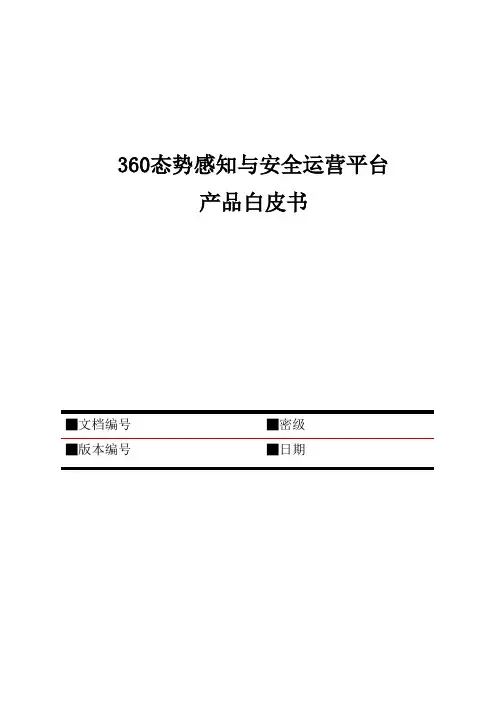 360态势感知与安全运营平台
产品白皮书

■文档编号 ■密级
■版本编号 ■日期